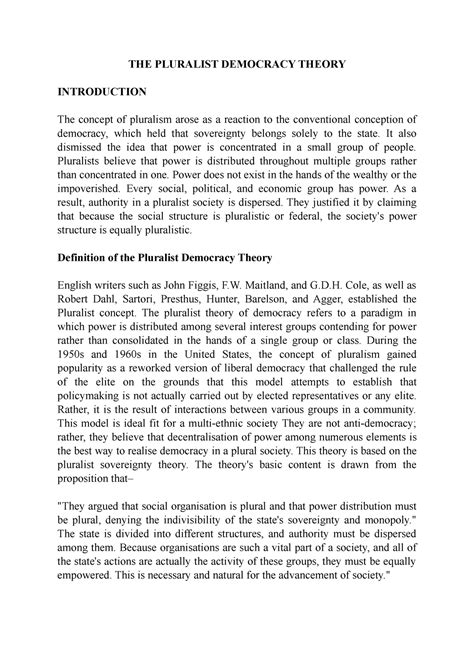 THE PLURALIST DEMOCRACY THEORY

INTRODUCTION

The concept of pluralism arose as a reaction to the conventional conception of democracy, which held that sovereignty belongs solely to the state. It also dismissed the idea that power is concentrated in a small group of people. Pluralists believe that power is distributed throughout multiple groups rather than concentrated in one. Power does not exist in the hands of the wealthy or the impoverished. Every social, political, and economic group has power. As a result, authority in a pluralist society is dispersed. They justified it by claiming that because the social structure is pluralistic or federal, the society's power structure is equally pluralistic.

Definition of the Pluralist Democracy Theory

English writers such as John Figgis, F.W. Maitland, and G.D.H. Cole, as well as Robert Dahl, Sartori, Presthus, Hunter, Barelson, and Agger, established the Pluralist concept. The pluralist theory of democracy refers to a paradigm in which power is distributed among several interest groups contending for power rather than consolidated in the hands of a single group or class. During the 1950s and 1960s in the United States, the concept of pluralism gained popularity as a reworked version of liberal democracy that challenged the rule of the elite on the grounds that this model attempts to establish that policymaking is not actually carried out by elected representatives or any elite. Rather, it is the result of interactions between various groups in a community. This model is ideal fit for a multi-ethnic society They are not anti-democracy; rather, they believe that decentralisation of power among numerous elements is the best way to realise democracy in a plural society. This theory is based on the pluralist sovereignty theory. The theory's basic content is drawn from the proposition that–

"They argued that social organisation is plural and that power distribution must be plural, denying the indivisibility of the state's sovereignty and monopoly." The state is divided into different structures, and authority must be dispersed among them. Because organisations are such a vital part of a society, and all of the state's actions are actually the activity of these groups, they must be equally empowered. This is necessary and natural for the advancement of society."